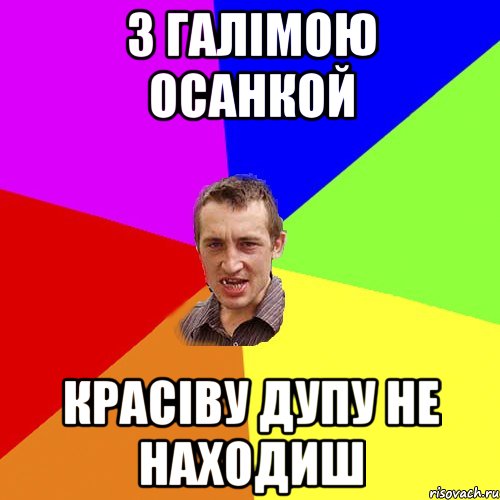 З ГАЛІМОЮ ОСАНКОЙ

КРАСІВУ ДУПУ НЕ НАХОДИШ

risovach.ru